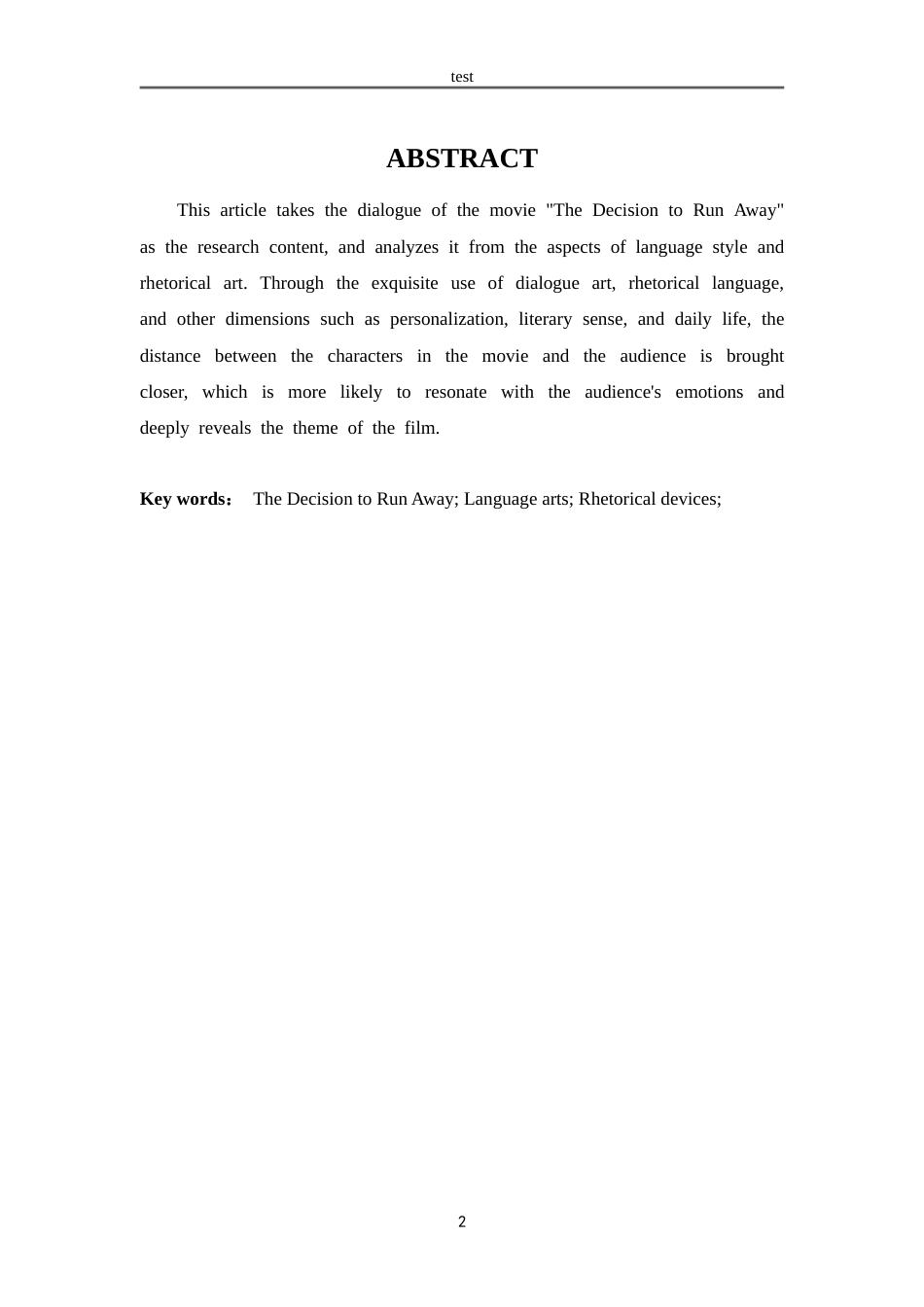 test

ABSTRACT

This article takes the dialogue of the movie "The Decision to Run Away" as the research content, and analyzes it from the aspects of language style and rhetorical art. Through the exquisite use of dialogue art, rhetorical language, and other dimensions such as personalization, literary sense, and daily life, the distance between the characters in the movie and the audience is brought closer, which is more likely to resonate with the audience's emotions and deeply reveals the theme of the film.

Key words： The Decision to Run Away; Language arts; Rhetorical devices;

2